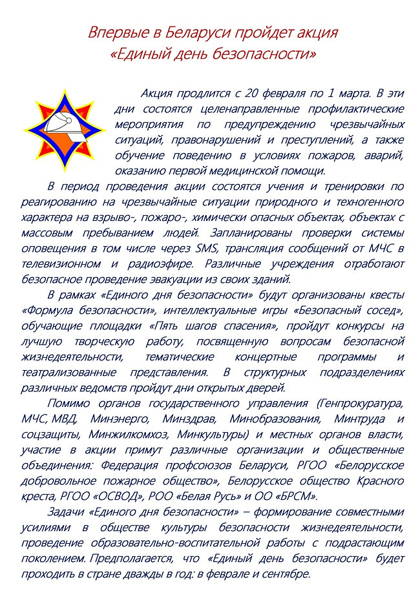 Впервые в Беларуси пройдет акция
«Единый день безопасности»

Акция продлится с 20 февраля по 1 марта. В эти дни состоятся целенаправленные профилактические мероприятия по предупреждению чрезвычайных ситуаций, правонарушений и преступлений, а также обучение поведению в условиях пожаров, аварий, оказанию первой медицинской помощи.

В период проведения акции состоятся учения и тренировки по реагированию на чрезвычайные ситуации природного и техногенного характера на взрыво-, пожаро-, химически опасных объектах, объектах с массовым пребыванием людей. Запланированы проверки системы оповещения в том числе через SMS, трансляция сообщений от МЧС в телевизионном и радиоэфире. Различные учреждения отработают безопасное проведение эвакуации из своих зданий.

В рамках «Единого дня безопасности» будут организованы квесты «Формула безопасности», интеллектуальные игры «Безопасный сосед», обучающие площадки «Пять шагов спасения», пройдут конкурсы на лучшую творческую работу, посвященную вопросам безопасной жизнедеятельности, тематические концертные программы и театрализованные представления. В структурных подразделениях различных ведомств пройдут дни открытых дверей.

Помимо органов государственного управления (Генпрокуратура, МЧС, МВД, Минэнерго, Минздрав, Минобразования, Минтруда и соцзащиты, Минжилкомхоз, Минкультуры) и местных органов власти, участие в акции примут различные организации и общественные объединения: Федерация профсоюзов Беларуси, РГОО «Белорусское добровольное пожарное общество», Белорусское общество Красного креста, РГОО «ОСВОД», РОО «Белая Русь» и ОО «БРСМ».

Задачи «Единого дня безопасности» – формирование совместными усилиями в обществе культуры безопасности жизнедеятельности, проведение образовательно-воспитательной работы с подрастающим поколением. Предполагается, что «Единый день безопасности» будет проходить в стране дважды в год: в феврале и сентябре.